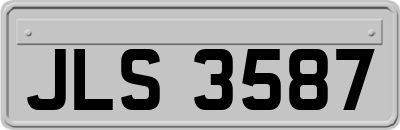 JLS 3587